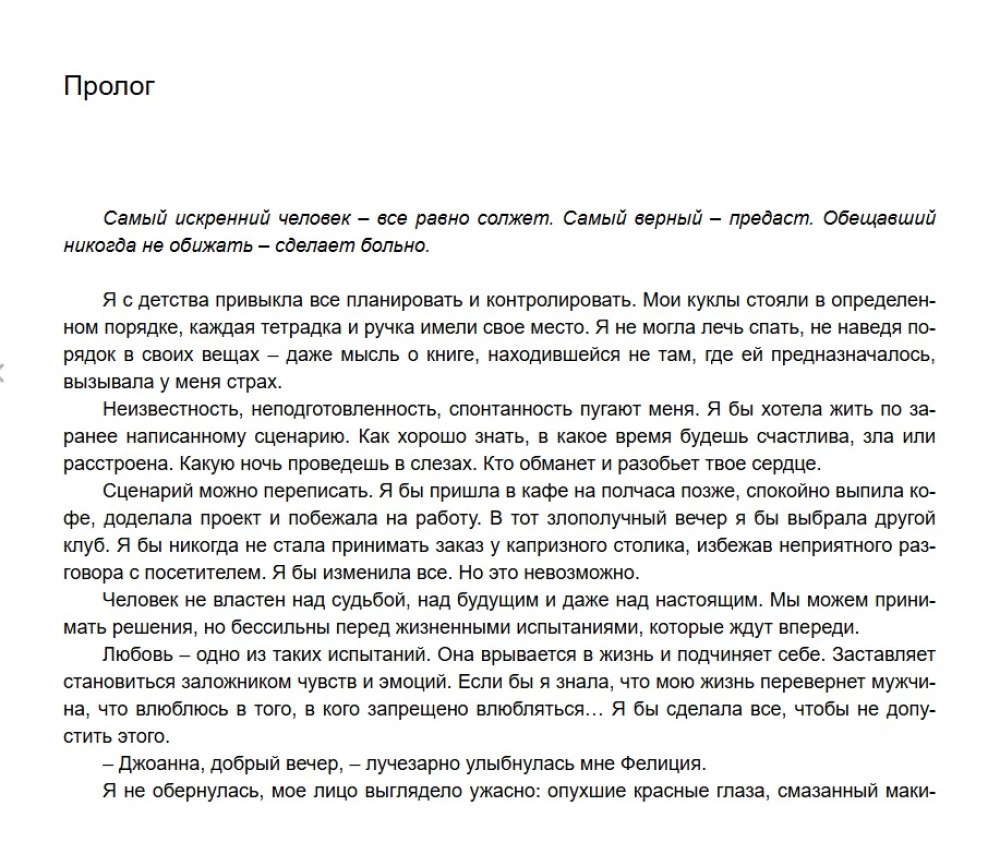 Пролог

Самый искренний человек – все равно солжет. Самый верный – предаст. Обещавший никогда не обижать – сделает больно.

Я с детства привыкла все планировать и контролировать. Мои куклы стояли в определенном порядке, каждая тетрадка и ручка имели свое место. Я не могла лечь спать, не наведя порядок в своих вещах – даже мысль о книге, находившейся не там, где ей предназначалось, вызывала у меня страх.

Неизвестность, неподготовленность, спонтанность пугают меня. Я бы хотела жить по заранее написанному сценарию. Как хорошо знать, в какое время будешь счастлива, зла или расстроена. Какую ночь проведешь в слезах. Кто обманет и разобьет твое сердце.

Сценарий можно переписать. Я бы пришла в кафе на полчаса позже, спокойно выпила кофе, доделала проект и побежала на работу. В тот злополучный вечер я бы выбрала другой клуб. Я бы никогда не стала принимать заказ у капризного столика, избежав неприятного разговора с посетителем. Я бы изменила все. Но это невозможно.

Человек не властен над судьбой, над будущим и даже над настоящим. Мы можем принимать решения, но бессильны перед жизненными испытаниями, которые ждут впереди.

Любовь – одно из таких испытаний. Она врывается в жизнь и подчиняет себе. Заставляет становиться заложником чувств и эмоций. Если бы я знала, что мою жизнь перевернет мужчина, что влюблюсь в того, в кого запрещено влюбляться… Я бы сделала все, чтобы не допустить этого.

– Джоанна, добрый вечер, – лучезарно улыбнулась мне Фелиция.

Я не обернулась, мое лицо выглядело ужасно: опухшие красные глаза, смазанный маки-